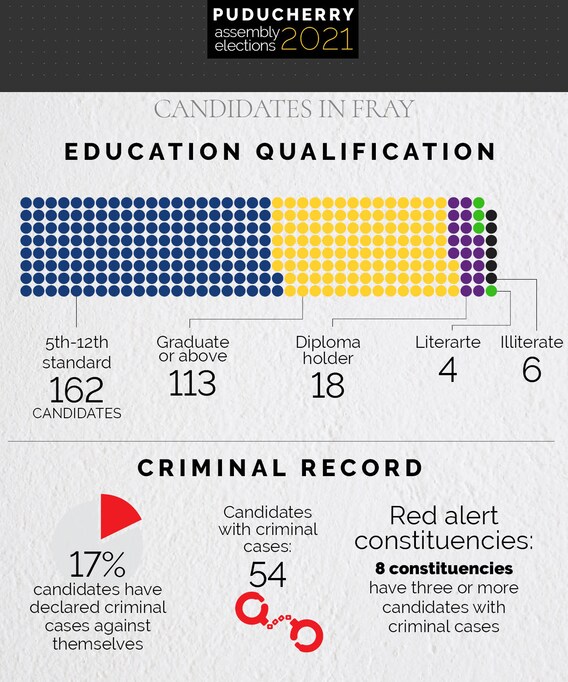 PUDUCHERRY
assembly elections 2021

CANDIDATES IN FRAY

EDUCATION QUALIFICATION

5th-12th standard
162
CANDIDATES

Graduate or above
113

Diploma holder
18

Literarte
4

Illiterate
6

CRIMINAL RECORD

17%
candidates have declared criminal cases against themselves

Candidates with criminal cases:
54

Red alert constituencies:
8 constituencies have three or more candidates with criminal cases